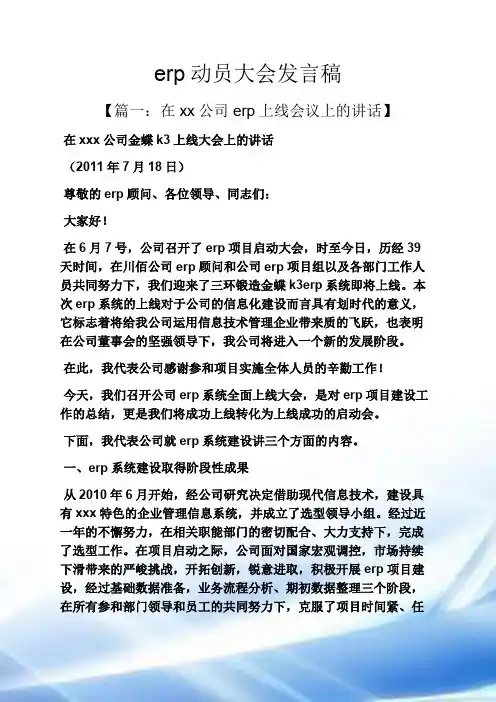 erp 动员大会发言稿

【篇一：在 xx 公司 erp 上线会议上的讲话】

在 xxx 公司金蝶 k3 上线大会上的讲话

（2011 年 7 月 18 日）

尊敬的 erp 顾问、各位领导、同志们：

大家好！

在 6 月 7 号，公司召开了 erp 项目启动大会，时至今日，历经 39 天时间，在川佰公司 erp 顾问和公司 erp 项目组以及各部门工作人员共同努力下，我们迎来了三环锻造金蝶 k3erp 系统即将上线。本次 erp 系统的上线对于公司的信息化建设而言具有划时代的意义，它标志着将给我公司运用信息技术管理企业带来质的飞跃，也表明在公司董事会的坚强领导下，我公司将进入一个新的发展阶段。

在此，我代表公司感谢参和项目实施全体人员的辛勤工作！

今天，我们召开公司 erp 系统全面上线大会，是对 erp 项目建设工作的总结，更是我们将成功上线转化为上线成功的启动会。

下面，我代表公司就 erp 系统建设讲三个方面的内容。

一、erp 系统建设取得阶段性成果

从 2010 年 6 月开始，经公司研究决定借助现代信息技术，建设具有 xxx 特色的企业管理信息系统，并成立了选型领导小组。经过近一年的不懈努力，在相关职能部门的密切配合、大力支持下，完成了选型工作。在项目启动之际，公司面对国家宏观调控，市场持续下滑带来的严峻挑战，开拓创新，锐意进取，积极开展 erp 项目建设，经过基础数据准备，业务流程分析、期初数据整理三个阶段，在所有参和部门领导和员工的共同努力下，克服了项目时间紧、任